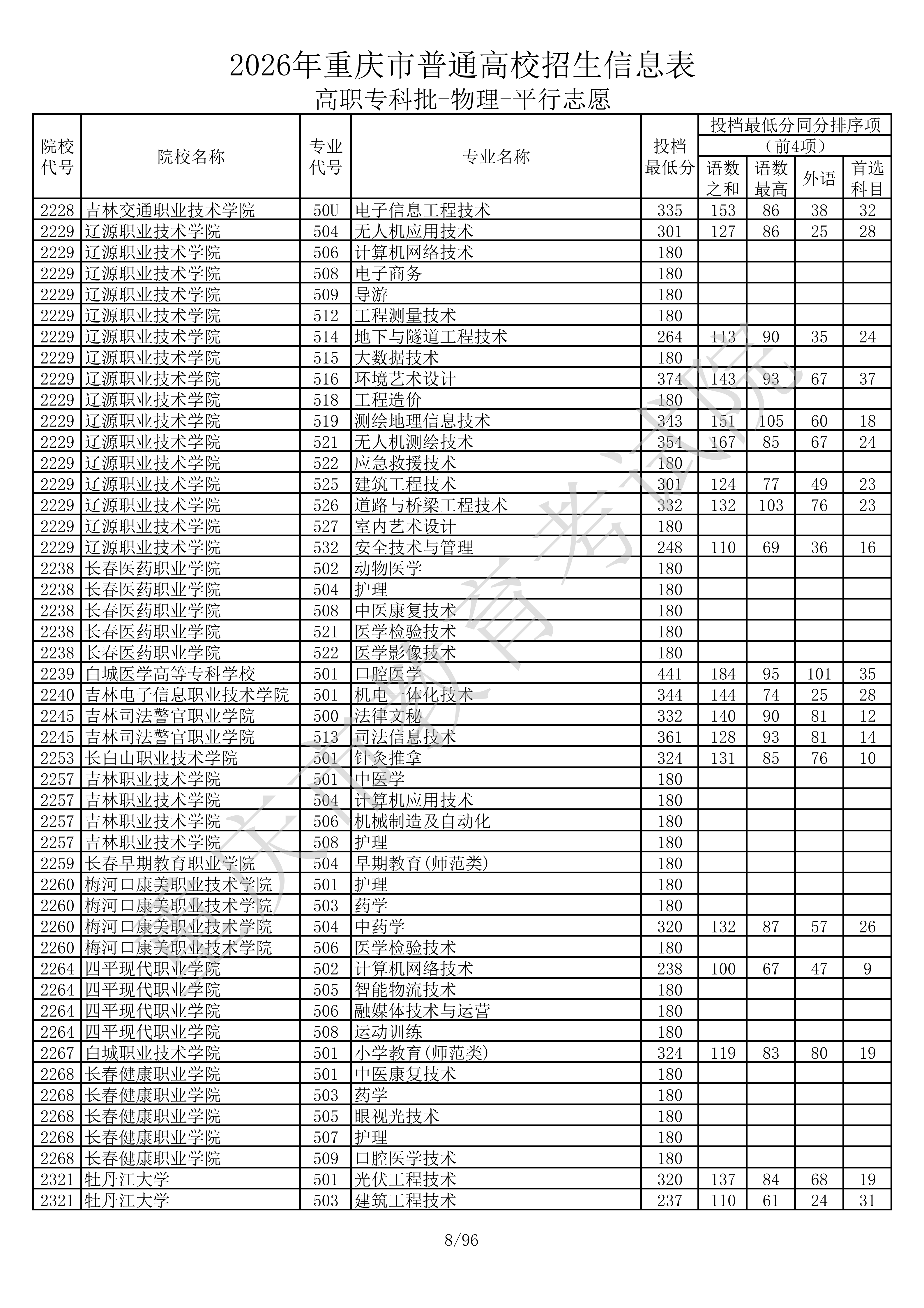 2026年重庆市普通高校招生信息表

高职专科批-物理-平行志愿

| 院校代号 | 院校名称 | 专业代号 | 专业名称 | 投档最低分 | 投档最低分同分排序项（前4项）语数之和 | 语数最高 | 外语 | 首选科目 |
|---|---|---|---|---|---|---|---|---|
| 2228 | 吉林交通职业技术学院 | 50U | 电子信息工程技术 | 335 | 153 | 86 | 38 | 32 |
| 2229 | 辽源职业技术学院 | 504 | 无人机应用技术 | 301 | 127 | 86 | 25 | 28 |
| 2229 | 辽源职业技术学院 | 506 | 计算机网络技术 | 180 | | | | |
| 2229 | 辽源职业技术学院 | 508 | 电子商务 | 180 | | | | |
| 2229 | 辽源职业技术学院 | 509 | 导游 | 180 | | | | |
| 2229 | 辽源职业技术学院 | 512 | 工程测量技术 | 180 | | | | |
| 2229 | 辽源职业技术学院 | 514 | 地下与隧道工程技术 | 264 | 113 | 90 | 35 | 24 |
| 2229 | 辽源职业技术学院 | 515 | 大数据技术 | 180 | | | | |
| 2229 | 辽源职业技术学院 | 516 | 环境艺术设计 | 374 | 143 | 93 | 67 | 37 |
| 2229 | 辽源职业技术学院 | 518 | 工程造价 | 180 | | | | |
| 2229 | 辽源职业技术学院 | 519 | 测绘地理信息技术 | 343 | 151 | 105 | 60 | 18 |
| 2229 | 辽源职业技术学院 | 521 | 无人机测绘技术 | 354 | 167 | 85 | 67 | 24 |
| 2229 | 辽源职业技术学院 | 522 | 应急救援技术 | 180 | | | | |
| 2229 | 辽源职业技术学院 | 525 | 建筑工程技术 | 301 | 124 | 77 | 49 | 23 |
| 2229 | 辽源职业技术学院 | 526 | 道路与桥梁工程技术 | 332 | 132 | 103 | 76 | 23 |
| 2229 | 辽源职业技术学院 | 527 | 室内艺术设计 | 180 | | | | |
| 2229 | 辽源职业技术学院 | 532 | 安全技术与管理 | 248 | 110 | 69 | 36 | 16 |
| 2238 | 长春医药职业学院 | 502 | 动物医学 | 180 | | | | |
| 2238 | 长春医药职业学院 | 504 | 护理 | 180 | | | | |
| 2238 | 长春医药职业学院 | 508 | 中医康复技术 | 180 | | | | |
| 2238 | 长春医药职业学院 | 521 | 医学检验技术 | 180 | | | | |
| 2238 | 长春医药职业学院 | 522 | 医学影像技术 | 180 | | | | |
| 2239 | 白城医学高等专科学校 | 501 | 口腔医学 | 441 | 184 | 95 | 101 | 35 |
| 2240 | 吉林电子信息职业技术学院 | 501 | 机电一体化技术 | 344 | 144 | 74 | 25 | 28 |
| 2245 | 吉林司法警官职业学院 | 500 | 法律文秘 | 332 | 140 | 90 | 81 | 12 |
| 2245 | 吉林司法警官职业学院 | 513 | 司法信息技术 | 361 | 128 | 93 | 81 | 14 |
| 2253 | 长白山职业技术学院 | 501 | 针灸推拿 | 324 | 131 | 85 | 76 | 10 |
| 2257 | 吉林职业技术学院 | 501 | 中医学 | 180 | | | | |
| 2257 | 吉林职业技术学院 | 504 | 计算机应用技术 | 180 | | | | |
| 2257 | 吉林职业技术学院 | 506 | 机械制造及自动化 | 180 | | | | |
| 2257 | 吉林职业技术学院 | 508 | 护理 | 180 | | | | |
| 2259 | 长春早期教育职业学院 | 504 | 早期教育(师范类) | 180 | | | | |
| 2260 | 梅河口康美职业技术学院 | 501 | 护理 | 180 | | | | |
| 2260 | 梅河口康美职业技术学院 | 503 | 药学 | 180 | | | | |
| 2260 | 梅河口康美职业技术学院 | 504 | 中药学 | 320 | 132 | 87 | 57 | 26 |
| 2260 | 梅河口康美职业技术学院 | 506 | 医学检验技术 | 180 | | | | |
| 2264 | 四平现代职业学院 | 502 | 计算机网络技术 | 238 | 100 | 67 | 47 | 9 |
| 2264 | 四平现代职业学院 | 505 | 智能物流技术 | 180 | | | | |
| 2264 | 四平现代职业学院 | 506 | 融媒体技术与运营 | 180 | | | | |
| 2264 | 四平现代职业学院 | 508 | 运动训练 | 180 | | | | |
| 2267 | 白城职业技术学院 | 501 | 小学教育(师范类) | 324 | 119 | 83 | 80 | 19 |
| 2268 | 长春健康职业学院 | 501 | 中医康复技术 | 180 | | | | |
| 2268 | 长春健康职业学院 | 503 | 药学 | 180 | | | | |
| 2268 | 长春健康职业学院 | 505 | 眼视光技术 | 180 | | | | |
| 2268 | 长春健康职业学院 | 507 | 护理 | 180 | | | | |
| 2268 | 长春健康职业学院 | 509 | 口腔医学技术 | 180 | | | | |
| 2321 | 牡丹江大学 | 501 | 光伏工程技术 | 320 | 137 | 84 | 68 | 19 |
| 2321 | 牡丹江大学 | 503 | 建筑工程技术 | 237 | 110 | 61 | 24 | 31 |

重庆市教育考试院

8/96